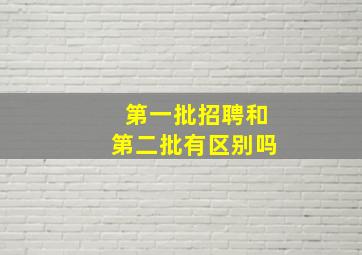 第一批招聘和
第二批有区别吗